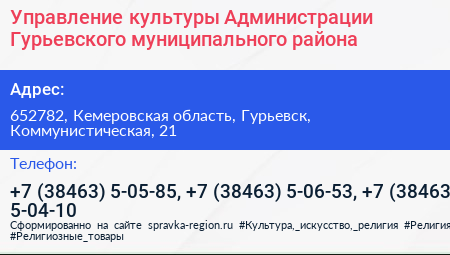 Управление культуры Администрации Гурьевского муниципального района

Адрес:

652782, Кемеровская область, Гурьевск, Коммунистическая, 21

Телефон:

+7 (38463) 5-05-85, +7 (38463) 5-06-53, +7 (38463 5-04-10

Сформированно на сайте spravka-region.ru #Культура,_искусство,_религия #Религия #Религиозные_товары